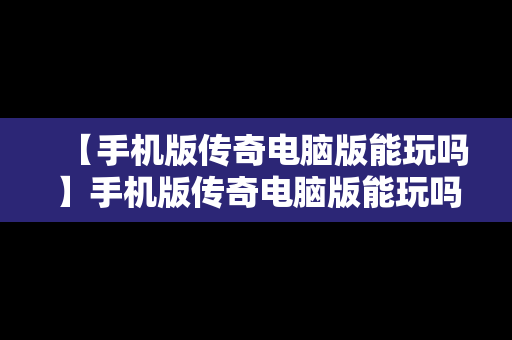 【手机版传奇电脑版能玩吗】手机版传奇电脑版能玩吗